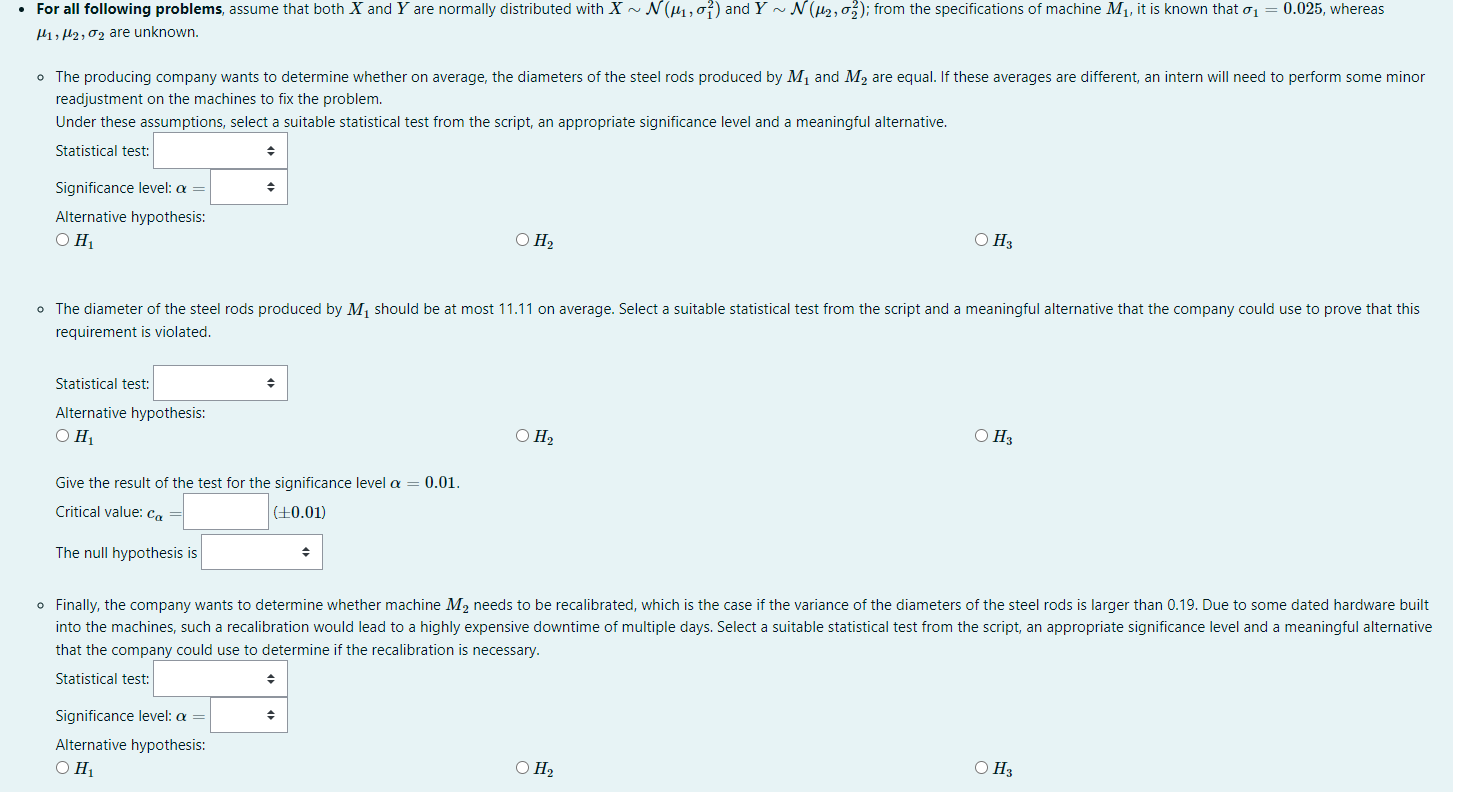 • **For all following problems**, assume that both $X$ and $Y$ are normally distributed with $X \sim \mathcal{N}(\mu_1, \sigma_1^2)$ and $Y \sim \mathcal{N}(\mu_2, \sigma_2^2)$; from the specifications of machine $M_1$, it is known that $\sigma_1 = 0.025$, whereas $\mu_1, \mu_2, \sigma_2$ are unknown.

◦ The producing company wants to determine whether on average, the diameters of the steel rods produced by $M_1$ and $M_2$ are equal. If these averages are different, an intern will need to perform some minor readjustment on the machines to fix the problem.
Under these assumptions, select a suitable statistical test from the script, an appropriate significance level and a meaningful alternative.

Statistical test:

Significance level: $\alpha =$

Alternative hypothesis:

○ $H_1$ ○ $H_2$ ○ $H_3$

◦ The diameter of the steel rods produced by $M_1$ should be at most 11.11 on average. Select a suitable statistical test from the script and a meaningful alternative that the company could use to prove that this requirement is violated.

Statistical test:

Alternative hypothesis:

○ $H_1$ ○ $H_2$ ○ $H_3$

Give the result of the test for the significance level $\alpha = 0.01$.

Critical value: $c_\alpha =$ $(\pm 0.01)$

The null hypothesis is

◦ Finally, the company wants to determine whether machine $M_2$ needs to be recalibrated, which is the case if the variance of the diameters of the steel rods is larger than 0.19. Due to some dated hardware built into the machines, such a recalibration would lead to a highly expensive downtime of multiple days. Select a suitable statistical test from the script, an appropriate significance level and a meaningful alternative that the company could use to determine if the recalibration is necessary.

Statistical test:

Significance level: $\alpha =$

Alternative hypothesis:

○ $H_1$ ○ $H_2$ ○ $H_3$